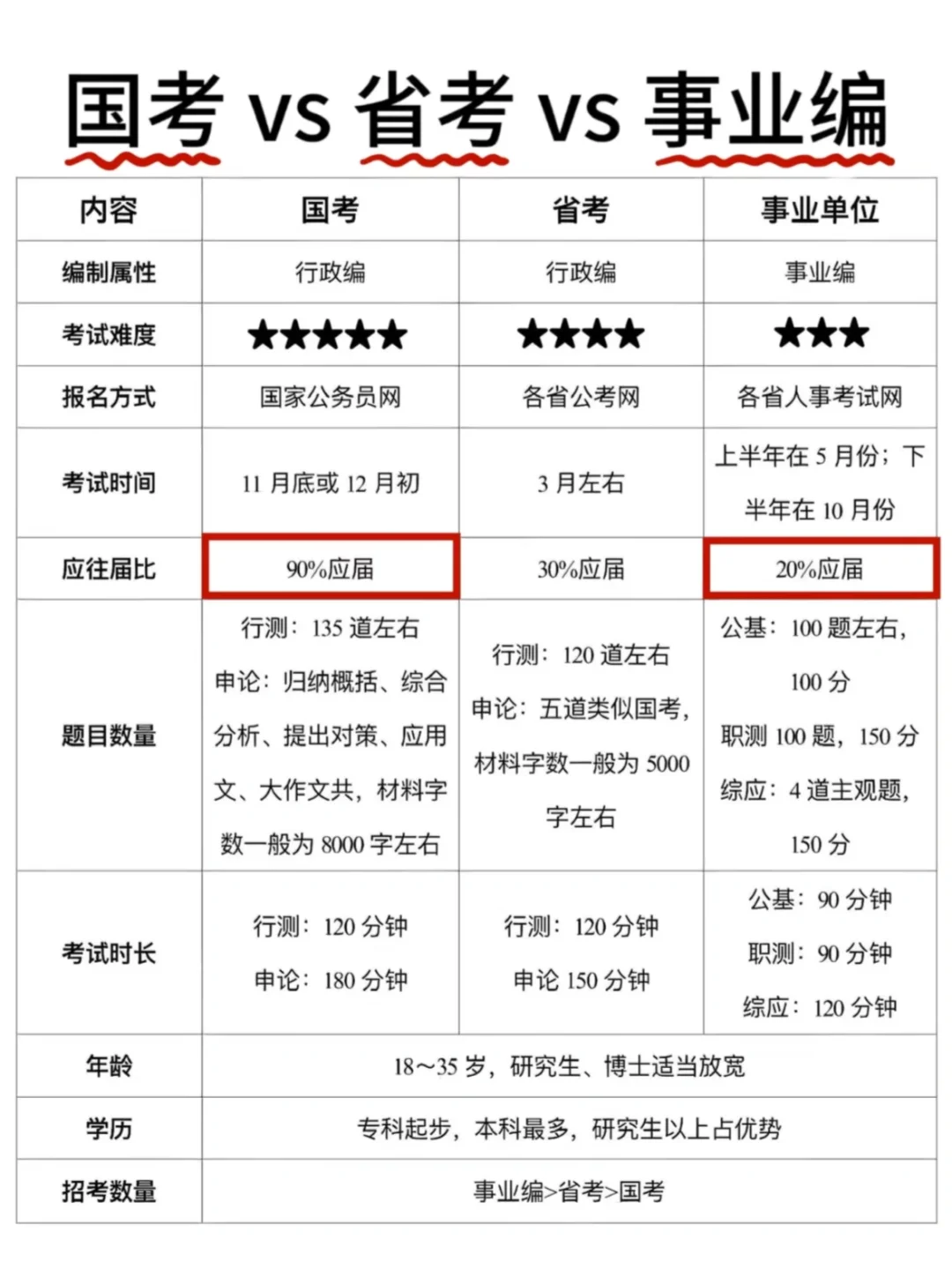 国考 vs 省考 vs 事业编

| 内容 | 国考 | 省考 | 事业单位 |
|---|---|---|---|
| 编制属性 | 行政编 | 行政编 | 事业编 |
| 考试难度 | ★★★★★ | ★★★★ | ★★★ |
| 报名方式 | 国家公务员网 | 各省公考网 | 各省人事考试网 |
| 考试时间 | 11 月底或 12 月初 | 3 月左右 | 上半年在 5 月份；下半年在 10 月份 |
| 应往届比 | 90%应届 | 30%应届 | 20%应届 |
| 题目数量 | 行测：135 道左右 申论：归纳概括、综合分析、提出对策、应用文、大作文共，材料字数一般为 8000 字左右 | 行测：120 道左右 申论：五道类似国考，材料字数一般为 5000 字左右 | 公基：100 题左右，100 分 职测 100 题，150 分 综应：4 道主观题，150 分 |
| 考试时长 | 行测：120 分钟 申论：180 分钟 | 行测：120 分钟 申论 150 分钟 | 公基：90 分钟 职测：90 分钟 综应：120 分钟 |
| 年龄 | 18～35 岁，研究生、博士适当放宽 | | |
| 学历 | 专科起步，本科最多，研究生以上占优势 | | |
| 招考数量 | 事业编>省考>国考 | | |